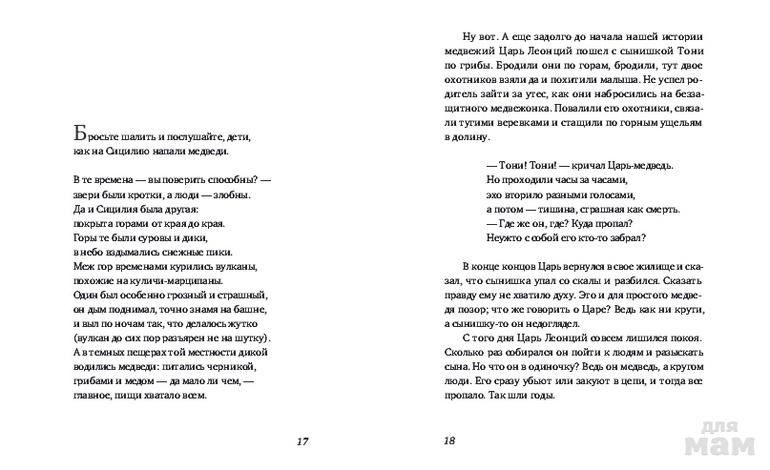 Бросьте шалить и послушайте, дети, как на Сицилию напали медведи.

В те времена — вы поверить способны? — звери были кротки, а люди — злобны.
Да и Сицилия была другая:
покрыта горами от края до края.
Горы те были суровы и дики,
в небо вздымались снежные пики.
Меж гор временами курились вулканы,
похожие на куличи-марципаны.
Один был особенно грозный и страшный,
он дым поднимал, точно знамя на башне,
и выл по ночам так, что делалось жутко
(вулкан до сих пор разъярен не на шутку).
А в темных пещерах той местности дикой
водились медведи: питались черникой,
грибами и медом — да мало ли чем, —
главное, пищи хватало всем.

17

Ну вот. А еще задолго до начала нашей истории медвежий Царь Леонций пошел с сынишкой Тони по грибы. Бродили они по горам, бродили, тут двое охотников взяли да и похитили малыша. Не успел родитель зайти за утес, как они набросились на беззащитного медвежонка. Повалили его охотники, связали тугими веревками и стащили по горным ущельям в долину.

— Тони! Тони! — кричал Царь-медведь.
Но проходили часы за часами,
эхо вторило разными голосами,
а потом — тишина, страшная как смерть.
— Где же он, где? Куда пропал?
Неужто с собой его кто-то забрал?

В конце концов Царь вернулся в свое жилище и сказал, что сынишка упал со скалы и разбился. Сказать правду ему не хватило духу. Это и для простого медведя позор; что же говорить о Царе? Ведь как ни крути, а сынишку-то он недоглядел.

С того дня Царь Леонций совсем лишился покоя. Сколько раз собирался он пойти к людям и разыскать сына. Но что он в одиночку? Ведь он медведь, а кругом люди. Его сразу убьют или закуют в цепи, и тогда все пропало. Так шли годы.

18

для мам